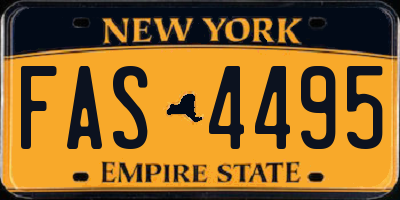 NEW YORK

FAS 4495

EMPIRE STATE